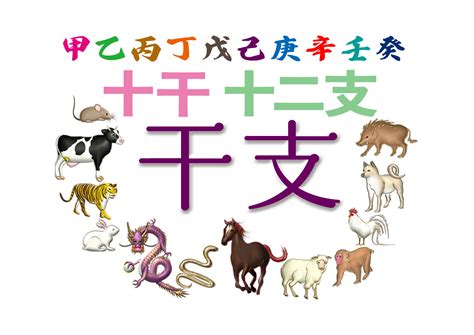 甲乙丙丁戊己庚辛壬癸

十干 十二支

干支